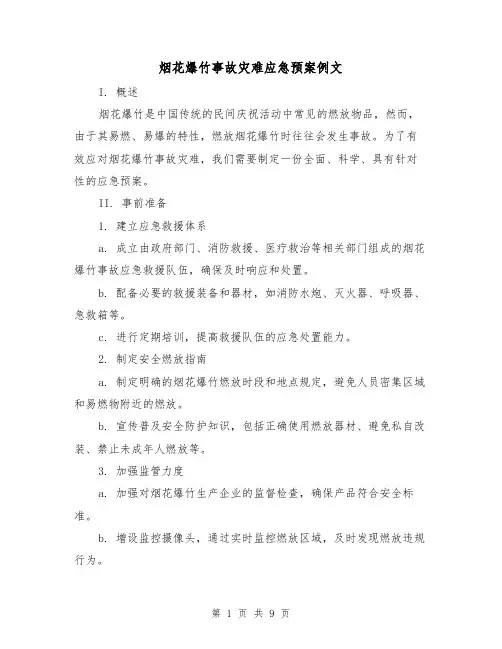 烟花爆竹事故灾难应急预案例文

I. 概述

烟花爆竹是中国传统的民间庆祝活动中常见的燃放物品，然而，由于其易燃、易爆的特性，燃放烟花爆竹时往往会发生事故。为了有效应对烟花爆竹事故灾难，我们需要制定一份全面、科学、具有针对性的应急预案。

II. 事前准备

1. 建立应急救援体系

a. 成立由政府部门、消防救援、医疗救治等相关部门组成的烟花爆竹事故应急救援队伍，确保及时响应和处置。

b. 配备必要的救援装备和器材，如消防水炮、灭火器、呼吸器、急救箱等。

c. 进行定期培训，提高救援队伍的应急处置能力。

2. 制定安全燃放指南

a. 制定明确的烟花爆竹燃放时段和地点规定，避免人员密集区域和易燃物附近的燃放。

b. 宣传普及安全防护知识，包括正确使用燃放器材、避免私自改装、禁止未成年人燃放等。

3. 加强监管力度

a. 加强对烟花爆竹生产企业的监督检查，确保产品符合安全标准。

b. 增设监控摄像头，通过实时监控燃放区域，及时发现燃放违规行为。

第 1 页 共 9 页